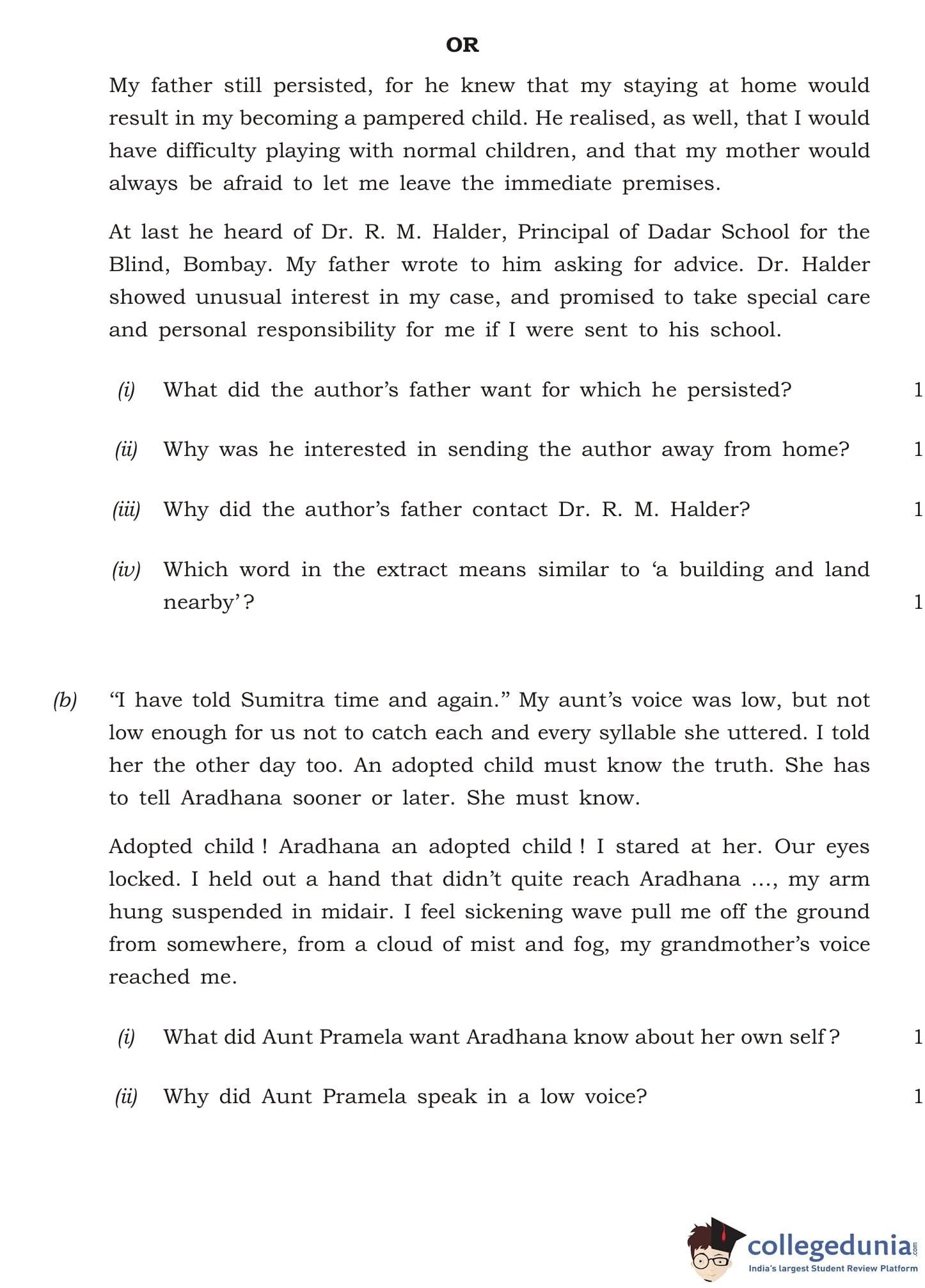 OR

My father still persisted, for he knew that my staying at home would result in my becoming a pampered child. He realised, as well, that I would have difficulty playing with normal children, and that my mother would always be afraid to let me leave the immediate premises.

At last he heard of Dr. R. M. Halder, Principal of Dadar School for the Blind, Bombay. My father wrote to him asking for advice. Dr. Halder showed unusual interest in my case, and promised to take special care and personal responsibility for me if I were sent to his school.

(i) What did the author's father want for which he persisted? 1

(ii) Why was he interested in sending the author away from home? 1

(iii) Why did the author's father contact Dr. R. M. Halder? 1

(iv) Which word in the extract means similar to 'a building and land nearby'? 1

(b) "I have told Sumitra time and again." My aunt's voice was low, but not low enough for us not to catch each and every syllable she uttered. I told her the other day too. An adopted child must know the truth. She has to tell Aradhana sooner or later. She must know.

Adopted child ! Aradhana an adopted child ! I stared at her. Our eyes locked. I held out a hand that didn't quite reach Aradhana ..., my arm hung suspended in midair. I feel sickening wave pull me off the ground from somewhere, from a cloud of mist and fog, my grandmother's voice reached me.

(i) What did Aunt Pramela want Aradhana know about her own self ? 1

(ii) Why did Aunt Pramela speak in a low voice? 1

collegedunia.com
India's largest Student Review Platform